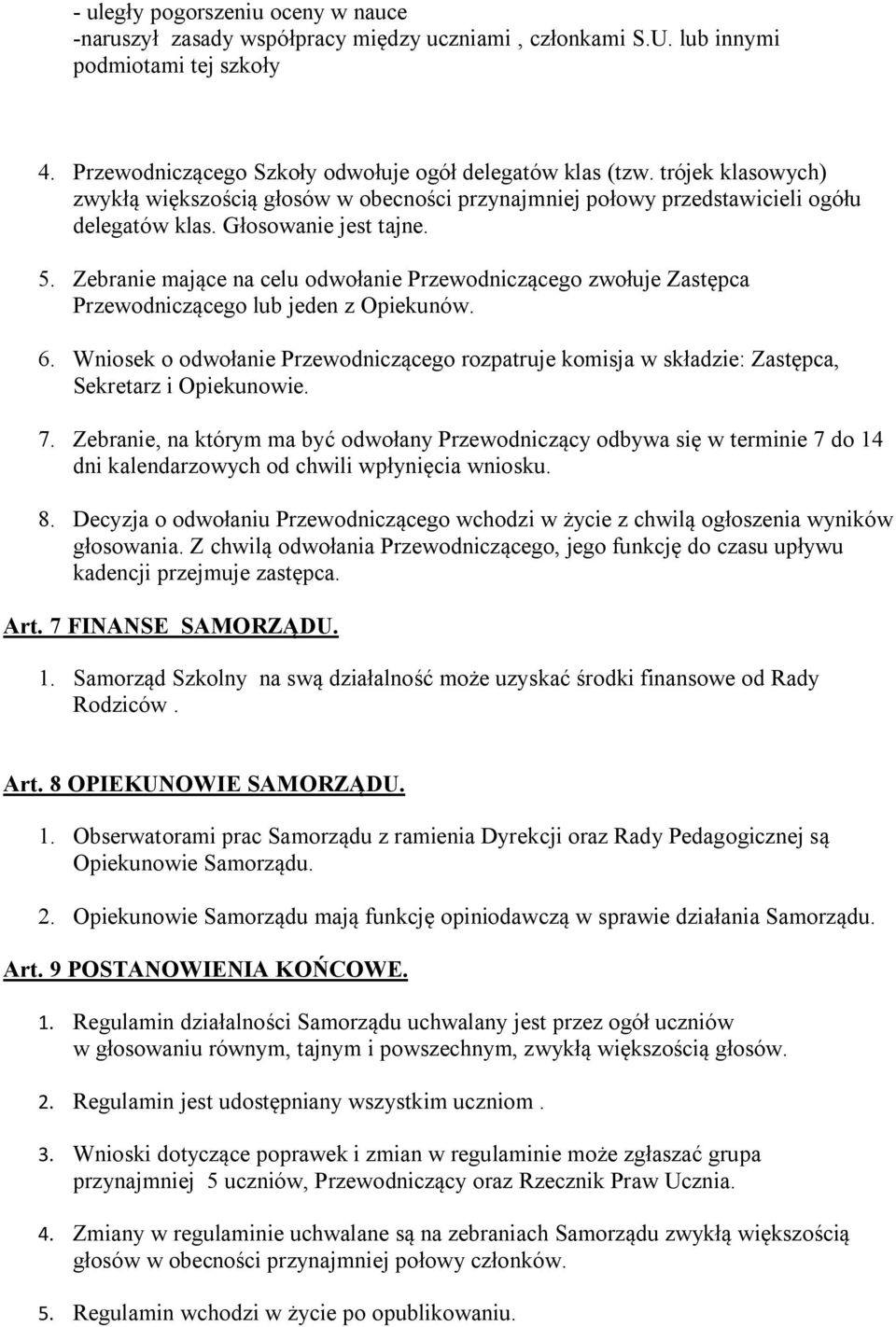 - uległy pogorszeniu oceny w nauce
-naruszył zasady współpracy między uczniami , członkami S.U. lub innymi podmiotami tej szkoły

4. Przewodniczącego Szkoły odwołuje ogół delegatów klas (tzw. trójek klasowych) zwykłą większością głosów w obecności przynajmniej połowy przedstawicieli ogółu delegatów klas. Głosowanie jest tajne.

5. Zebranie mające na celu odwołanie Przewodniczącego zwołuje Zastępca Przewodniczącego lub jeden z Opiekunów.

6. Wniosek o odwołanie Przewodniczącego rozpatruje komisja w składzie: Zastępca, Sekretarz i Opiekunowie.

7. Zebranie, na którym ma być odwołany Przewodniczący odbywa się w terminie 7 do 14 dni kalendarzowych od chwili wpłynięcia wniosku.

8. Decyzja o odwołaniu Przewodniczącego wchodzi w życie z chwilą ogłoszenia wyników głosowania. Z chwilą odwołania Przewodniczącego, jego funkcję do czasu upływu kadencji przejmuje zastępca.

Art. 7 FINANSE SAMORZĄDU.

1. Samorząd Szkolny na swą działalność może uzyskać środki finansowe od Rady Rodziców .

Art. 8 OPIEKUNOWIE SAMORZĄDU.

1. Obserwatorami prac Samorządu z ramienia Dyrekcji oraz Rady Pedagogicznej są Opiekunowie Samorządu.

2. Opiekunowie Samorządu mają funkcję opiniodawczą w sprawie działania Samorządu.

Art. 9 POSTANOWIENIA KOŃCOWE.

1. Regulamin działalności Samorządu uchwalany jest przez ogół uczniów w głosowaniu równym, tajnym i powszechnym, zwykłą większością głosów.

2. Regulamin jest udostępniany wszystkim uczniom .

3. Wnioski dotyczące poprawek i zmian w regulaminie może zgłaszać grupa przynajmniej 5 uczniów, Przewodniczący oraz Rzecznik Praw Ucznia.

4. Zmiany w regulaminie uchwalane są na zebraniach Samorządu zwykłą większością głosów w obecności przynajmniej połowy członków.

5. Regulamin wchodzi w życie po opublikowaniu.